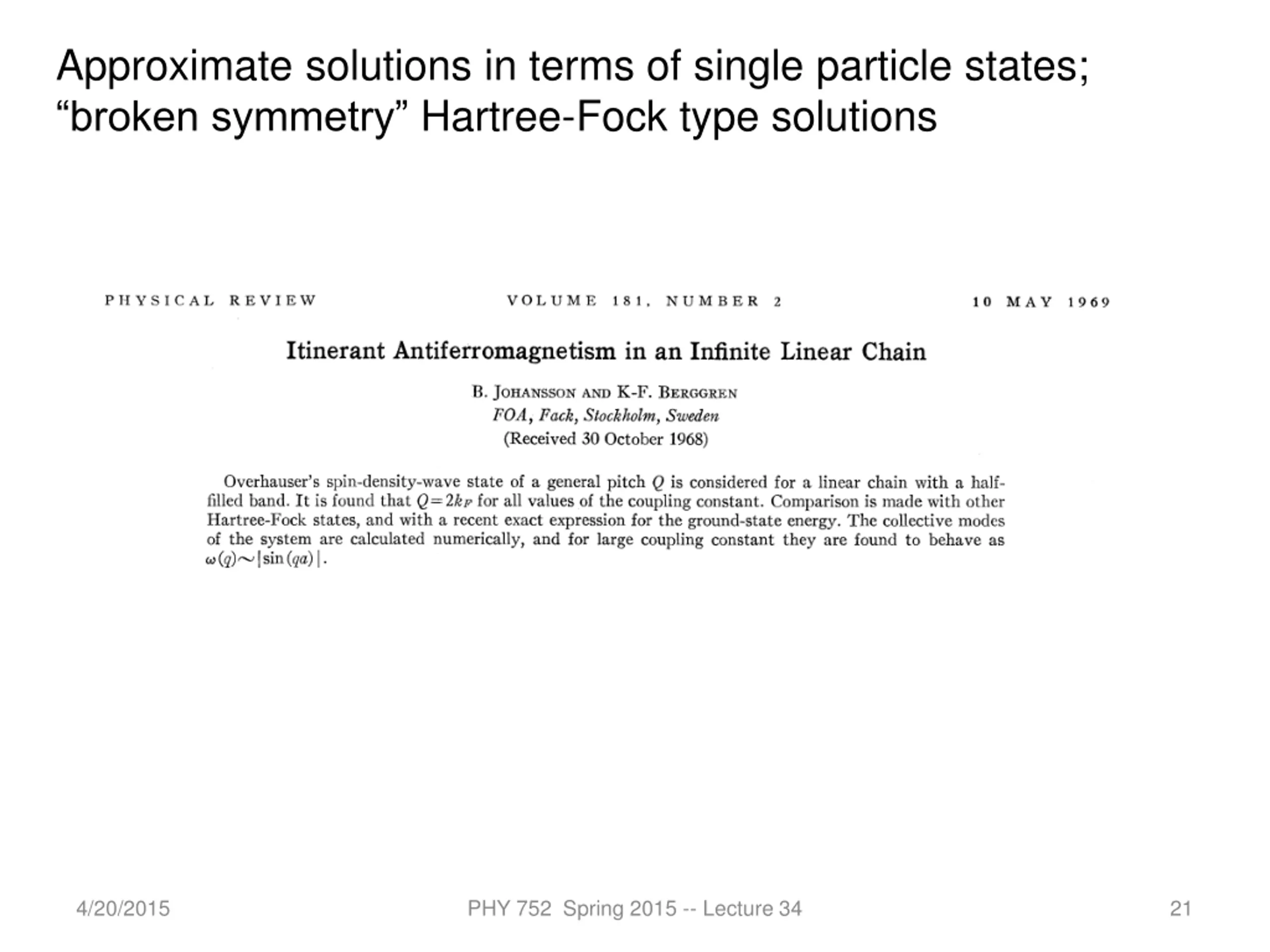 Approximate solutions in terms of single particle states; “broken symmetry” Hartree-Fock type solutions

PHYSICAL REVIEW

VOLUME 181, NUMBER 2

10 MAY 1969

Itinerant Antiferromagnetism in an Infinite Linear Chain

B. JOHANSSON AND K-F. BERGGREN
FOA, Fack, Stockholm, Sweden
(Received 30 October 1968)

Overhauser's spin-density-wave state of a general pitch $Q$ is considered for a linear chain with a half-filled band. It is found that $Q=2k_F$ for all values of the coupling constant. Comparison is made with other Hartree-Fock states, and with a recent exact expression for the ground-state energy. The collective modes of the system are calculated numerically, and for large coupling constant they are found to behave as $\omega(q)\sim|\sin(qa)|$.

4/20/2015

PHY 752 Spring 2015 -- Lecture 34

21